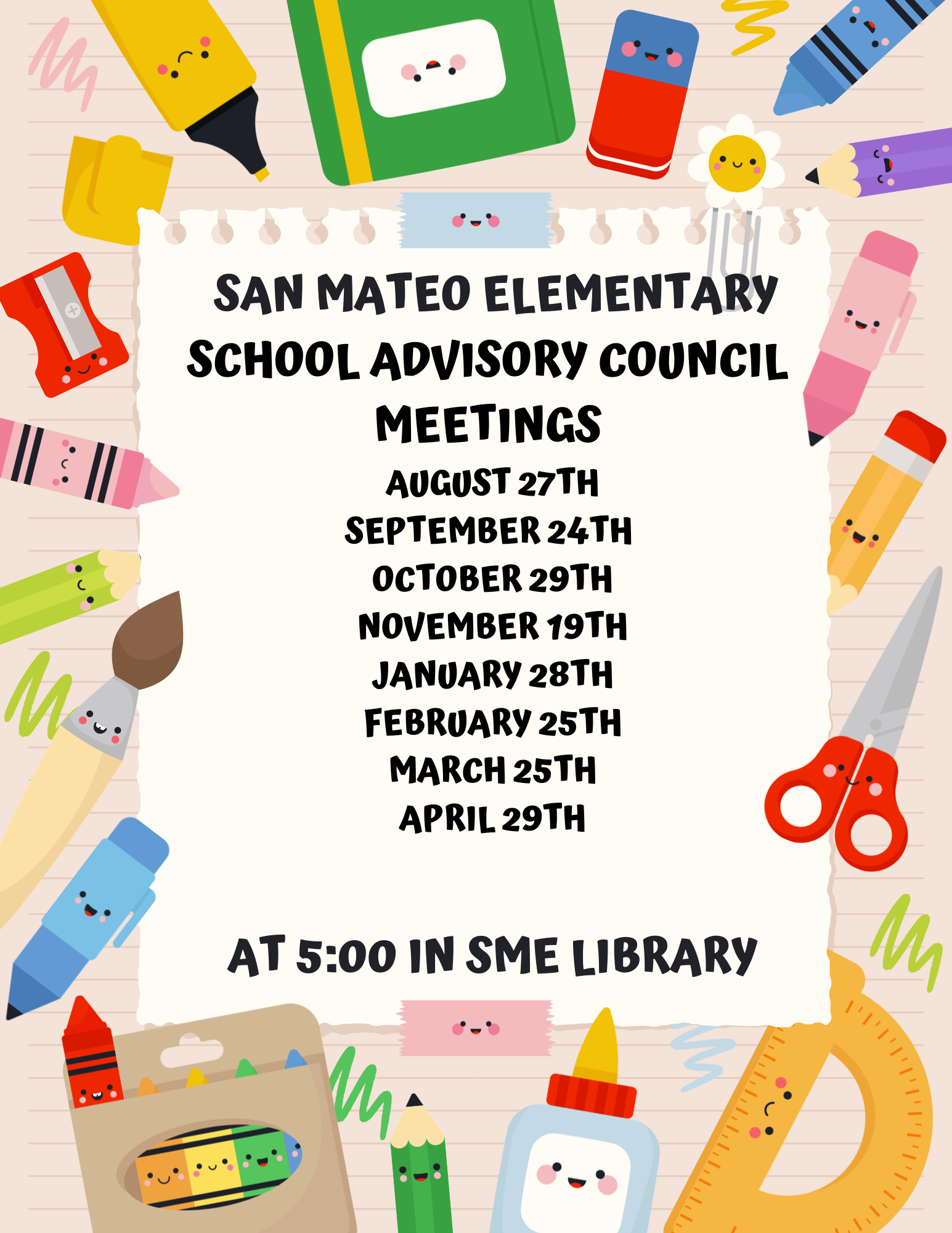 SAN MATEO ELEMENTARY SCHOOL ADVISORY COUNCIL MEETINGS

AUGUST 27TH
SEPTEMBER 24TH
OCTOBER 29TH
NOVEMBER 19TH
JANUARY 28TH
FEBRUARY 25TH
MARCH 25TH
APRIL 29TH

AT 5:00 IN SME LIBRARY